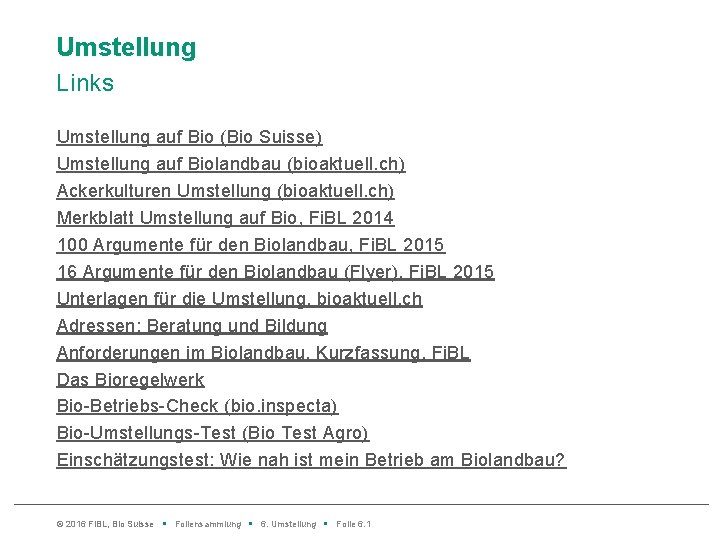 Umstellung
Links

Umstellung auf Bio (Bio Suisse)
Umstellung auf Biolandbau (bioaktuell.ch)
Ackerkulturen Umstellung (bioaktuell.ch)
Merkblatt Umstellung auf Bio, FiBL 2014
100 Argumente für den Biolandbau, FiBL 2015
16 Argumente für den Biolandbau (Flyer), FiBL 2015
Unterlagen für die Umstellung, bioaktuell.ch
Adressen: Beratung und Bildung
Anforderungen im Biolandbau, Kurzfassung, FiBL
Das Bioregelwerk
Bio-Betriebs-Check (bio.inspecta)
Bio-Umstellungs-Test (Bio Test Agro)
Einschätzungstest: Wie nah ist mein Betrieb am Biolandbau?

© 2016 FiBL, Bio Suisse ▪ Foliensammlung ▪ 6. Umstellung ▪ Folie 6.1